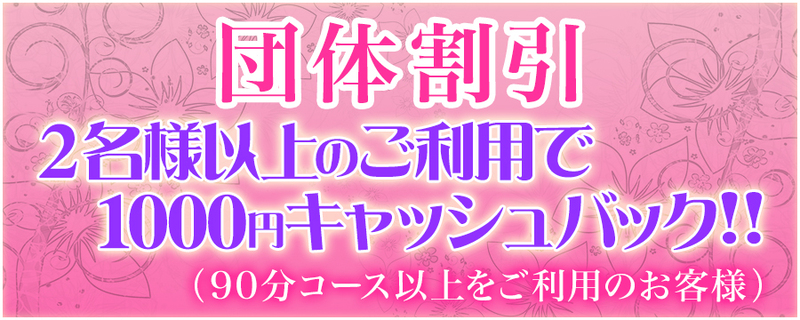 団体割引
2名様以上のご利用で
1000円キャッシュバック!!
（90分コース以上をご利用のお客様）